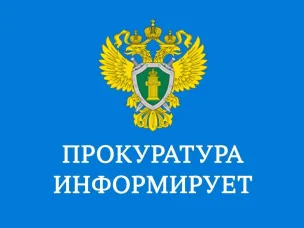 ПРОКУРАТУРА
ИНФОРМИРУЕТ